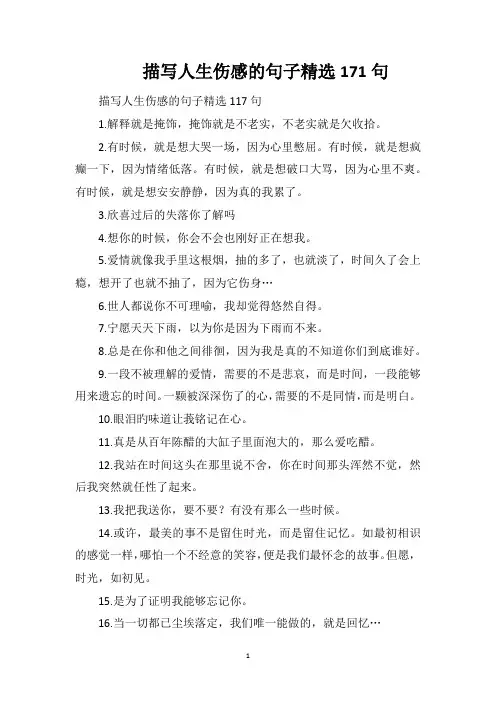 描写人生伤感的句子精选 171 句

描写人生伤感的句子精选 117 句

1.解释就是掩饰，掩饰就是不老实，不老实就是欠收拾。

2.有时候，就是想大哭一场，因为心里憋屈。有时候，就是想疯癫一下，因为情绪低落。有时候，就是想破口大骂，因为心里不爽。有时候，就是想安安静静，因为真的我累了。

3.欣喜过后的失落你了解吗

4.想你的时候，你会不会也刚好正在想我。

5.爱情就像我手里这根烟，抽的多了，也就淡了，时间久了会上瘾，想开了也就不抽了，因为它伤身…

6.世人都说你不可理喻，我却觉得悠然自得。

7.宁愿天天下雨，以为你是因为下雨而不来。

8.总是在你和他之间徘徊，因为我是真的不知道你们到底谁好。

9.一段不被理解的爱情，需要的不是悲哀，而是时间，一段能够用来遗忘的时间。一颗被深深伤了的心，需要的不是同情，而是明白。

10.眼泪的味道让我铭记在心。

11.真是从百年陈醋的大缸子里面泡大的，那么爱吃醋。

12.我站在时间这头在那里说不舍，你在时间那头浑然不觉，然后我突然就任性了起来。

13.我把我送你，要不要？有没有那么一些时候。

14.或许，最美的事不是留住时光，而是留住记忆。如最初相识的感觉一样，哪怕一个不经意的笑容，便是我们最怀念的故事。但愿，时光，如初见。

15.是为了证明我能够忘记你。

16.当一切都已尘埃落定，我们唯一能做的，就是回忆…

1